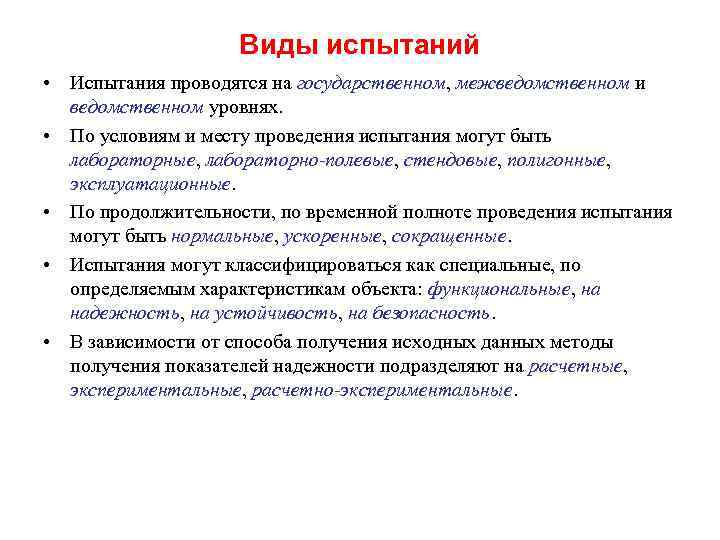 Виды испытаний

• Испытания проводятся на государственном, межведомственном и ведомственном уровнях.

• По условиям и месту проведения испытания могут быть лабораторные, лабораторно-полевые, стендовые, полигонные, эксплуатационные.

• По продолжительности, по временной полноте проведения испытания могут быть нормальные, ускоренные, сокращенные.

• Испытания могут классифицироваться как специальные, по определяемым характеристикам объекта: функциональные, на надежность, на устойчивость, на безопасность.

• В зависимости от способа получения исходных данных методы получения показателей надежности подразделяют на расчетные, экспериментальные, расчетно-экспериментальные.